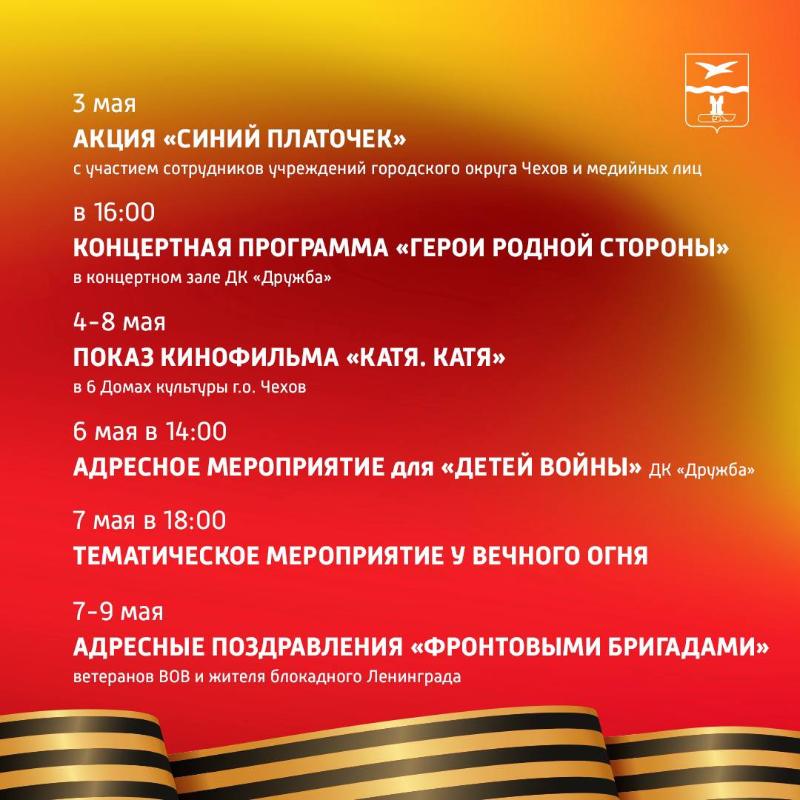 3 мая
АКЦИЯ «СИНИЙ ПЛАТОЧЕК»
с участием сотрудников учреждений городского округа Чехов и медийных лиц

в 16:00
КОНЦЕРТНАЯ ПРОГРАММА «ГЕРОИ РОДНОЙ СТОРОНЫ»
в концертном зале ДК «Дружба»

4-8 мая
ПОКАЗ КИНОФИЛЬМА «КАТЯ. КАТЯ»
в 6 Домах культуры г.о. Чехов

6 мая в 14:00
АДРЕСНОЕ МЕРОПРИЯТИЕ для «ДЕТЕЙ ВОЙНЫ» ДК «Дружба»

7 мая в 18:00
ТЕМАТИЧЕСКОЕ МЕРОПРИЯТИЕ У ВЕЧНОГО ОГНЯ

7-9 мая
АДРЕСНЫЕ ПОЗДРАВЛЕНИЯ «ФРОНТОВЫМИ БРИГАДАМИ»
ветеранов ВОВ и жителя блокадного Ленинграда